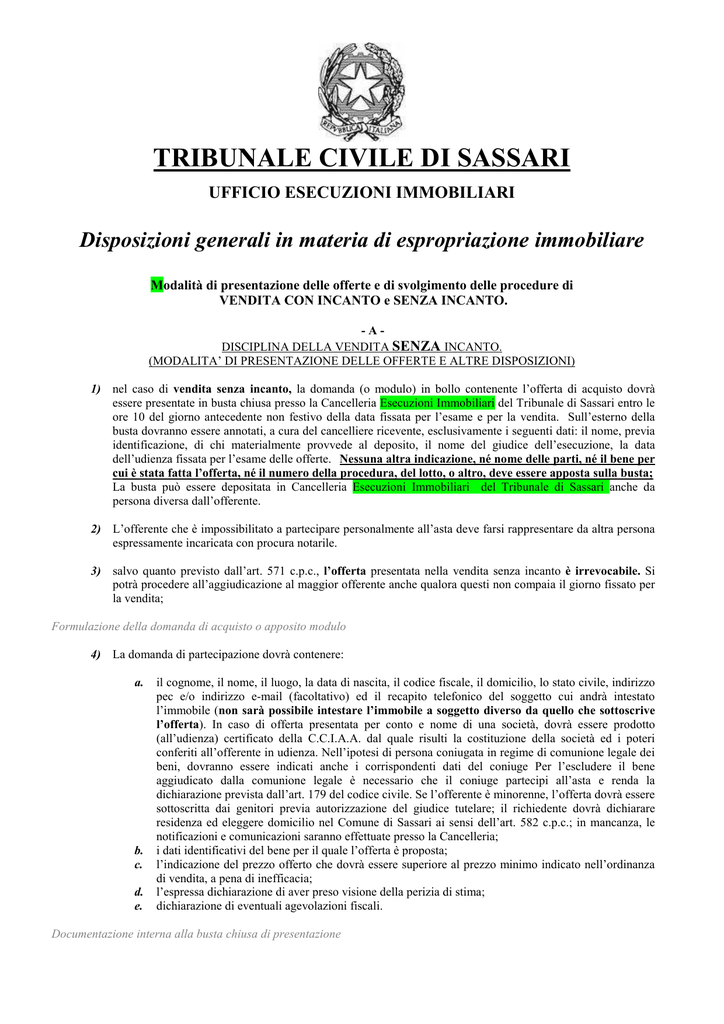 REPVBBLICA ITALIANA

TRIBUNALE CIVILE DI SASSARI

UFFICIO ESECUZIONI IMMOBILIARI

Disposizioni generali in materia di espropriazione immobiliare

Modalità di presentazione delle offerte e di svolgimento delle procedure di VENDITA CON INCANTO e SENZA INCANTO.

- A -
DISCIPLINA DELLA VENDITA SENZA INCANTO.
(MODALITA' DI PRESENTAZIONE DELLE OFFERTE E ALTRE DISPOSIZIONI)

1) nel caso di vendita senza incanto, la domanda (o modulo) in bollo contenente l'offerta di acquisto dovrà essere presentate in busta chiusa presso la Cancelleria Esecuzioni Immobiliari del Tribunale di Sassari entro le ore 10 del giorno antecedente non festivo della data fissata per l'esame e per la vendita. Sull'esterno della busta dovranno essere annotati, a cura del cancelliere ricevente, esclusivamente i seguenti dati: il nome, previa identificazione, di chi materialmente provvede al deposito, il nome del giudice dell'esecuzione, la data dell'udienza fissata per l'esame delle offerte. Nessuna altra indicazione, né nome delle parti, né il bene per cui è stata fatta l'offerta, né il numero della procedura, del lotto, o altro, deve essere apposta sulla busta; La busta può essere depositata in Cancelleria Esecuzioni Immobiliari del Tribunale di Sassari anche da persona diversa dall'offerente.

2) L'offerente che è impossibilitato a partecipare personalmente all'asta deve farsi rappresentare da altra persona espressamente incaricata con procura notarile.

3) salvo quanto previsto dall'art. 571 c.p.c., l'offerta presentata nella vendita senza incanto è irrevocabile. Si potrà procedere all'aggiudicazione al maggior offerente anche qualora questi non compaia il giorno fissato per la vendita;

Formulazione della domanda di acquisto o apposito modulo

4) La domanda di partecipazione dovrà contenere:

a. il cognome, il nome, il luogo, la data di nascita, il codice fiscale, il domicilio, lo stato civile, indirizzo pec e/o indirizzo e-mail (facoltativo) ed il recapito telefonico del soggetto cui andrà intestato l'immobile (non sarà possibile intestare l'immobile a soggetto diverso da quello che sottoscrive l'offerta). In caso di offerta presentata per conto e nome di una società, dovrà essere prodotto (all'udienza) certificato della C.C.I.A.A. dal quale risulti la costituzione della società ed i poteri conferiti all'offerente in udienza. Nell'ipotesi di persona coniugata in regime di comunione legale dei beni, dovranno essere indicati anche i corrispondenti dati del coniuge Per l'escludere il bene aggiudicato dalla comunione legale è necessario che il coniuge partecipi all'asta e renda la dichiarazione prevista dall'art. 179 del codice civile. Se l'offerente è minorenne, l'offerta dovrà essere sottoscritta dai genitori previa autorizzazione del giudice tutelare; il richiedente dovrà dichiarare residenza ed eleggere domicilio nel Comune di Sassari ai sensi dell'art. 582 c.p.c.; in mancanza, le notificazioni e comunicazioni saranno effettuate presso la Cancelleria;
b. i dati identificativi del bene per il quale l'offerta è proposta;
c. l'indicazione del prezzo offerto che dovrà essere superiore al prezzo minimo indicato nell'ordinanza di vendita, a pena di inefficacia;
d. l'espressa dichiarazione di aver preso visione della perizia di stima;
e. dichiarazione di eventuali agevolazioni fiscali.

Documentazione interna alla busta chiusa di presentazione